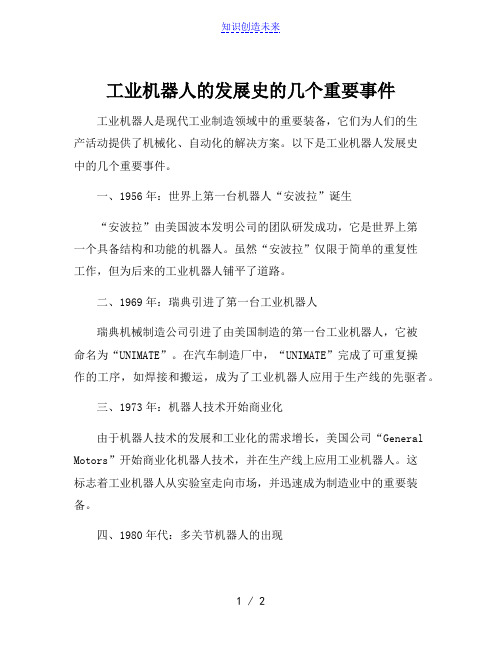 知识创造未来

工业机器人的发展史的几个重要事件

工业机器人是现代工业制造领域中的重要装备，它们为人们的生产活动提供了机械化、自动化的解决方案。以下是工业机器人发展史中的几个重要事件。

一、1956年：世界上第一台机器人“安波拉”诞生

“安波拉”由美国波本发明公司的团队研发成功，它是世界上第一个具备结构和功能的机器人。虽然“安波拉”仅限于简单的重复性工作，但为后来的工业机器人铺平了道路。

二、1969年：瑞典引进了第一台工业机器人

瑞典机械制造公司引进了由美国制造的第一台工业机器人，它被命名为“UNIMATE”。在汽车制造厂中，“UNIMATE”完成了可重复操作的工序，如焊接和搬运，成为了工业机器人应用于生产线的先驱者。

三、1973年：机器人技术开始商业化

由于机器人技术的发展和工业化的需求增长，美国公司“General Motors”开始商业化机器人技术，并在生产线上应用工业机器人。这标志着工业机器人从实验室走向市场，并迅速成为制造业中的重要装备。

四、1980年代：多关节机器人的出现

1 / 2